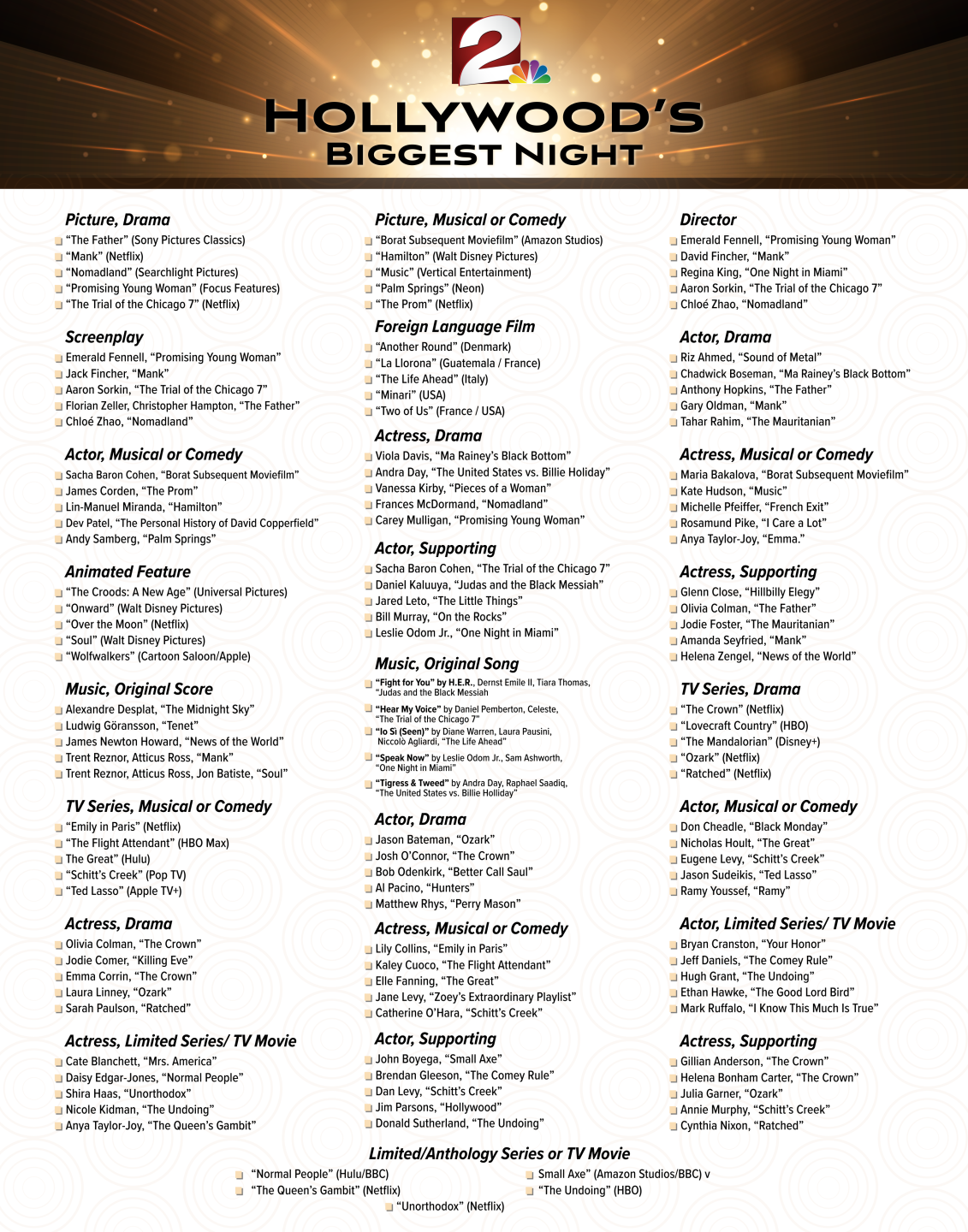 2

HOLLYWOOD'S
BIGGEST NIGHT

Picture, Drama
"The Father" (Sony Pictures Classics)
"Mank" (Netflix)
"Nomadland" (Searchlight Pictures)
"Promising Young Woman" (Focus Features)
"The Trial of the Chicago 7" (Netflix)

Screenplay
Emerald Fennell, "Promising Young Woman"
Jack Fincher, "Mank"
Aaron Sorkin, "The Trial of the Chicago 7"
Florian Zeller, Christopher Hampton, "The Father"
Chloé Zhao, "Nomadland"

Actor, Musical or Comedy
Sacha Baron Cohen, "Borat Subsequent Moviefilm"
James Corden, "The Prom"
Lin-Manuel Miranda, "Hamilton"
Dev Patel, "The Personal History of David Copperfield"
Andy Samberg, "Palm Springs"

Animated Feature
"The Croods: A New Age" (Universal Pictures)
"Onward" (Walt Disney Pictures)
"Over the Moon" (Netflix)
"Soul" (Walt Disney Pictures)
"Wolfwalkers" (Cartoon Saloon/Apple)

Music, Original Score
Alexandre Desplat, "The Midnight Sky"
Ludwig Göransson, "Tenet"
James Newton Howard, "News of the World"
Trent Reznor, Atticus Ross, "Mank"
Trent Reznor, Atticus Ross, Jon Batiste, "Soul"

TV Series, Musical or Comedy
"Emily in Paris" (Netflix)
"The Flight Attendant" (HBO Max)
The Great" (Hulu)
"Schitt's Creek" (Pop TV)
"Ted Lasso" (Apple TV+)

Actress, Drama
Olivia Colman, "The Crown"
Jodie Comer, "Killing Eve"
Emma Corrin, "The Crown"
Laura Linney, "Ozark"
Sarah Paulson, "Ratched"

Actress, Limited Series/ TV Movie
Cate Blanchett, "Mrs. America"
Daisy Edgar-Jones, "Normal People"
Shira Haas, "Unorthodox"
Nicole Kidman, "The Undoing"
Anya Taylor-Joy, "The Queen's Gambit"

Picture, Musical or Comedy
"Borat Subsequent Moviefilm" (Amazon Studios)
"Hamilton" (Walt Disney Pictures)
"Music" (Vertical Entertainment)
"Palm Springs" (Neon)
"The Prom" (Netflix)

Foreign Language Film
"Another Round" (Denmark)
"La Llorona" (Guatemala / France)
"The Life Ahead" (Italy)
"Minari" (USA)
"Two of Us" (France / USA)

Actress, Drama
Viola Davis, "Ma Rainey's Black Bottom"
Andra Day, "The United States vs. Billie Holiday"
Vanessa Kirby, "Pieces of a Woman"
Frances McDormand, "Nomadland"
Carey Mulligan, "Promising Young Woman"

Actor, Supporting
Sacha Baron Cohen, "The Trial of the Chicago 7"
Daniel Kaluuya, "Judas and the Black Messiah"
Jared Leto, "The Little Things"
Bill Murray, "On the Rocks"
Leslie Odom Jr., "One Night in Miami"

Music, Original Song
"Fight for You" by H.E.R., Dernst Emile II, Tiara Thomas, "Judas and the Black Messiah
"Hear My Voice" by Daniel Pemberton, Celeste, "The Trial of the Chicago 7"
"Io Si (Seen)" by Diane Warren, Laura Pausini, Niccolò Agliardi, "The Life Ahead"
"Speak Now" by Leslie Odom Jr., Sam Ashworth, "One Night in Miami"
"Tigress & Tweed" by Andra Day, Raphael Saadiq, "The United States vs. Billie Holliday"

Actor, Drama
Jason Bateman, "Ozark"
Josh O'Connor, "The Crown"
Bob Odenkirk, "Better Call Saul"
Al Pacino, "Hunters"
Matthew Rhys, "Perry Mason"

Actress, Musical or Comedy
Lily Collins, "Emily in Paris"
Kaley Cuoco, "The Flight Attendant"
Elle Fanning, "The Great"
Jane Levy, "Zoey's Extraordinary Playlist"
Catherine O'Hara, "Schitt's Creek"

Actor, Supporting
John Boyega, "Small Axe"
Brendan Gleeson, "The Comey Rule"
Dan Levy, "Schitt's Creek"
Jim Parsons, "Hollywood"
Donald Sutherland, "The Undoing"

Director
Emerald Fennell, "Promising Young Woman"
David Fincher, "Mank"
Regina King, "One Night in Miami"
Aaron Sorkin, "The Trial of the Chicago 7"
Chloé Zhao, "Nomadland"

Actor, Drama
Riz Ahmed, "Sound of Metal"
Chadwick Boseman, "Ma Rainey's Black Bottom"
Anthony Hopkins, "The Father"
Gary Oldman, "Mank"
Tahar Rahim, "The Mauritanian"

Actress, Musical or Comedy
Maria Bakalova, "Borat Subsequent Moviefilm"
Kate Hudson, "Music"
Michelle Pfeiffer, "French Exit"
Rosamund Pike, "I Care a Lot"
Anya Taylor-Joy, "Emma."

Actress, Supporting
Glenn Close, "Hillbilly Elegy"
Olivia Colman, "The Father"
Jodie Foster, "The Mauritanian"
Amanda Seyfried, "Mank"
Helena Zengel, "News of the World"

TV Series, Drama
"The Crown" (Netflix)
"Lovecraft Country" (HBO)
"The Mandalorian" (Disney+)
"Ozark" (Netflix)
"Ratched" (Netflix)

Actor, Musical or Comedy
Don Cheadle, "Black Monday"
Nicholas Hoult, "The Great"
Eugene Levy, "Schitt's Creek"
Jason Sudeikis, "Ted Lasso"
Ramy Youssef, "Ramy"

Actor, Limited Series/ TV Movie
Bryan Cranston, "Your Honor"
Jeff Daniels, "The Comey Rule"
Hugh Grant, "The Undoing"
Ethan Hawke, "The Good Lord Bird"
Mark Ruffalo, "I Know This Much Is True"

Actress, Supporting
Gillian Anderson, "The Crown"
Helena Bonham Carter, "The Crown"
Julia Garner, "Ozark"
Annie Murphy, "Schitt's Creek"
Cynthia Nixon, "Ratched"

Limited/Anthology Series or TV Movie
"Normal People" (Hulu/BBC)
"The Queen's Gambit" (Netflix)
Small Axe" (Amazon Studios/BBC) v
"The Undoing" (HBO)
"Unorthodox" (Netflix)